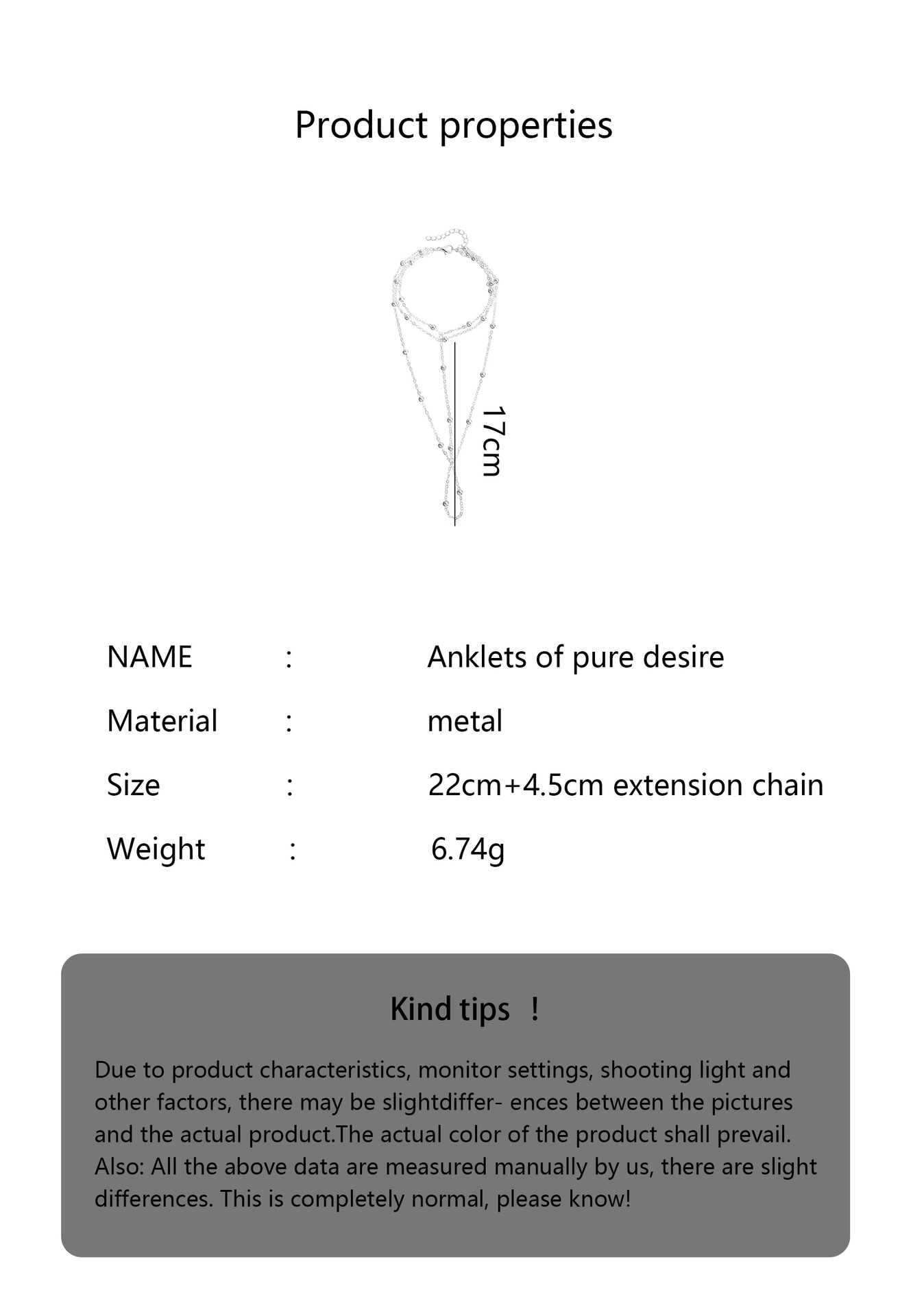 Product properties

17cm

NAME : Anklets of pure desire

Material : metal

Size : 22cm+4.5cm extension chain

Weight : 6.74g

Kind tips !

Due to product characteristics, monitor settings, shooting light and other factors, there may be slightdiffer- ences between the pictures and the actual product.The actual color of the product shall prevail. Also: All the above data are measured manually by us, there are slight differences. This is completely normal, please know!